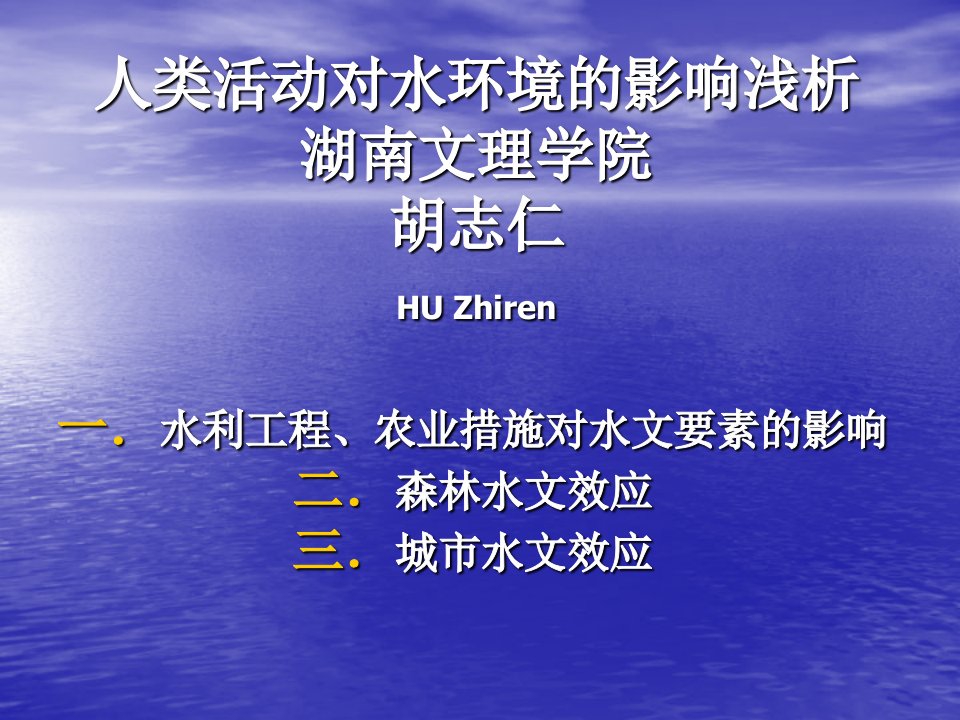 人类活动对水环境的影响浅析
湖南文理学院
胡志仁

HU Zhiren

一. 水利工程、农业措施对水文要素的影响
二. 森林水文效应
三. 城市水文效应